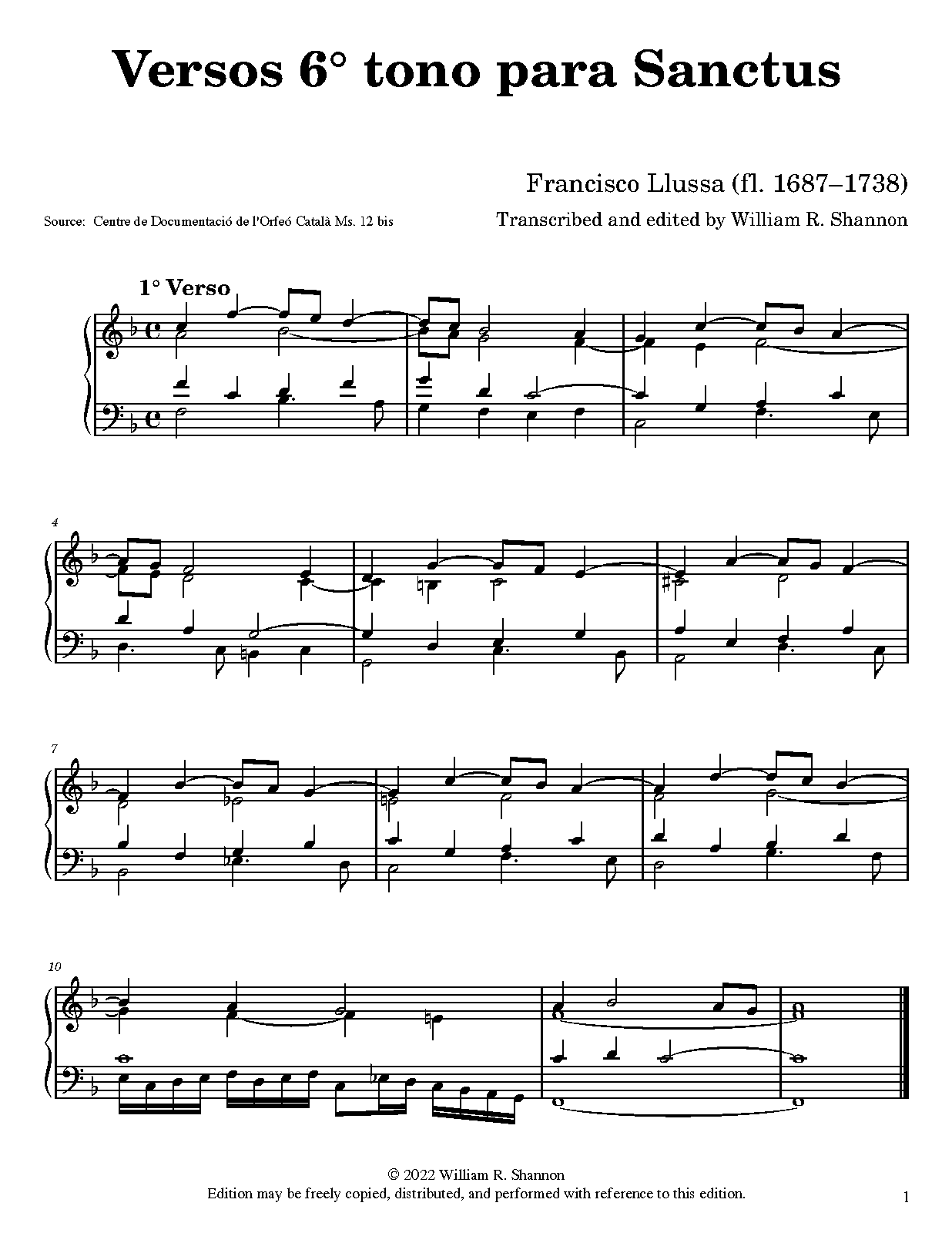 Versos 6° tono para Sanctus

Francisco Llussa (fl. 1687–1738)

Source: Centre de Documentació de l'Orfeó Català Ms. 12 bis

Transcribed and edited by William R. Shannon

1° Verso

4

7

10

© 2022 William R. Shannon
Edition may be freely copied, distributed, and performed with reference to this edition.

1